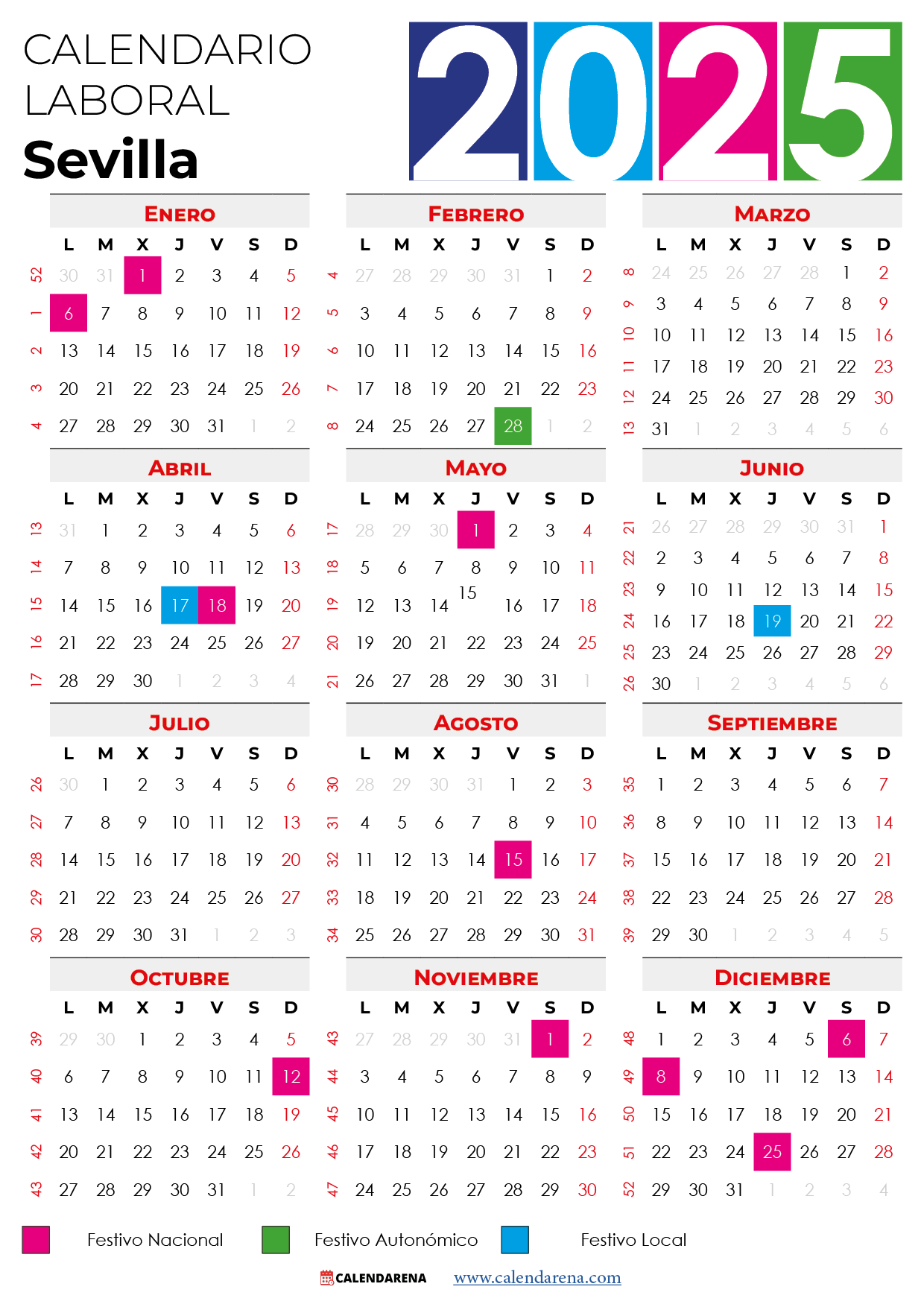 CALENDARIO LABORAL
Sevilla

2025

ENERO
| | L | M | X | J | V | S | D |
|---|---|---|---|---|---|---|---|
| 52 | 30 | 31 | 1 | 2 | 3 | 4 | 5 |
| 1 | 6 | 7 | 8 | 9 | 10 | 11 | 12 |
| 2 | 13 | 14 | 15 | 16 | 17 | 18 | 19 |
| 3 | 20 | 21 | 22 | 23 | 24 | 25 | 26 |
| 4 | 27 | 28 | 29 | 30 | 31 | 1 | 2 |

FEBRERO
| | L | M | X | J | V | S | D |
|---|---|---|---|---|---|---|---|
| 4 | 27 | 28 | 29 | 30 | 31 | 1 | 2 |
| 5 | 3 | 4 | 5 | 6 | 7 | 8 | 9 |
| 6 | 10 | 11 | 12 | 13 | 14 | 15 | 16 |
| 7 | 17 | 18 | 19 | 20 | 21 | 22 | 23 |
| 8 | 24 | 25 | 26 | 27 | 28 | 1 | 2 |

MARZO
| | L | M | X | J | V | S | D |
|---|---|---|---|---|---|---|---|
| 8 | 24 | 25 | 26 | 27 | 28 | 1 | 2 |
| 9 | 3 | 4 | 5 | 6 | 7 | 8 | 9 |
| 10 | 10 | 11 | 12 | 13 | 14 | 15 | 16 |
| 11 | 17 | 18 | 19 | 20 | 21 | 22 | 23 |
| 12 | 24 | 25 | 26 | 27 | 28 | 29 | 30 |
| 13 | 31 | 1 | 2 | 3 | 4 | 5 | 6 |

ABRIL
| | L | M | X | J | V | S | D |
|---|---|---|---|---|---|---|---|
| 13 | 31 | 1 | 2 | 3 | 4 | 5 | 6 |
| 14 | 7 | 8 | 9 | 10 | 11 | 12 | 13 |
| 15 | 14 | 15 | 16 | 17 | 18 | 19 | 20 |
| 16 | 21 | 22 | 23 | 24 | 25 | 26 | 27 |
| 17 | 28 | 29 | 30 | 1 | 2 | 3 | 4 |

MAYO
| | L | M | X | J | V | S | D |
|---|---|---|---|---|---|---|---|
| 17 | 28 | 29 | 30 | 1 | 2 | 3 | 4 |
| 18 | 5 | 6 | 7 | 8 | 9 | 10 | 11 |
| 19 | 12 | 13 | 14 | 15 | 16 | 17 | 18 |
| 20 | 19 | 20 | 21 | 22 | 23 | 24 | 25 |
| 21 | 26 | 27 | 28 | 29 | 30 | 31 | 1 |

JUNIO
| | L | M | X | J | V | S | D |
|---|---|---|---|---|---|---|---|
| 21 | 26 | 27 | 28 | 29 | 30 | 31 | 1 |
| 22 | 2 | 3 | 4 | 5 | 6 | 7 | 8 |
| 23 | 9 | 10 | 11 | 12 | 13 | 14 | 15 |
| 24 | 16 | 17 | 18 | 19 | 20 | 21 | 22 |
| 25 | 23 | 24 | 25 | 26 | 27 | 28 | 29 |
| 26 | 30 | 1 | 2 | 3 | 4 | 5 | 6 |

JULIO
| | L | M | X | J | V | S | D |
|---|---|---|---|---|---|---|---|
| 26 | 30 | 1 | 2 | 3 | 4 | 5 | 6 |
| 27 | 7 | 8 | 9 | 10 | 11 | 12 | 13 |
| 28 | 14 | 15 | 16 | 17 | 18 | 19 | 20 |
| 29 | 21 | 22 | 23 | 24 | 25 | 26 | 27 |
| 30 | 28 | 29 | 30 | 31 | 1 | 2 | 3 |

AGOSTO
| | L | M | X | J | V | S | D |
|---|---|---|---|---|---|---|---|
| 30 | 28 | 29 | 30 | 31 | 1 | 2 | 3 |
| 31 | 4 | 5 | 6 | 7 | 8 | 9 | 10 |
| 32 | 11 | 12 | 13 | 14 | 15 | 16 | 17 |
| 33 | 18 | 19 | 20 | 21 | 22 | 23 | 24 |
| 34 | 25 | 26 | 27 | 28 | 29 | 30 | 31 |

SEPTIEMBRE
| | L | M | X | J | V | S | D |
|---|---|---|---|---|---|---|---|
| 35 | 1 | 2 | 3 | 4 | 5 | 6 | 7 |
| 36 | 8 | 9 | 10 | 11 | 12 | 13 | 14 |
| 37 | 15 | 16 | 17 | 18 | 19 | 20 | 21 |
| 38 | 22 | 23 | 24 | 25 | 26 | 27 | 28 |
| 39 | 29 | 30 | 1 | 2 | 3 | 4 | 5 |

OCTUBRE
| | L | M | X | J | V | S | D |
|---|---|---|---|---|---|---|---|
| 39 | 29 | 30 | 1 | 2 | 3 | 4 | 5 |
| 40 | 6 | 7 | 8 | 9 | 10 | 11 | 12 |
| 41 | 13 | 14 | 15 | 16 | 17 | 18 | 19 |
| 42 | 20 | 21 | 22 | 23 | 24 | 25 | 26 |
| 43 | 27 | 28 | 29 | 30 | 31 | 1 | 2 |

NOVIEMBRE
| | L | M | X | J | V | S | D |
|---|---|---|---|---|---|---|---|
| 43 | 27 | 28 | 29 | 30 | 31 | 1 | 2 |
| 44 | 3 | 4 | 5 | 6 | 7 | 8 | 9 |
| 45 | 10 | 11 | 12 | 13 | 14 | 15 | 16 |
| 46 | 17 | 18 | 19 | 20 | 21 | 22 | 23 |
| 47 | 24 | 25 | 26 | 27 | 28 | 29 | 30 |

DICIEMBRE
| | L | M | X | J | V | S | D |
|---|---|---|---|---|---|---|---|
| 48 | 1 | 2 | 3 | 4 | 5 | 6 | 7 |
| 49 | 8 | 9 | 10 | 11 | 12 | 13 | 14 |
| 50 | 15 | 16 | 17 | 18 | 19 | 20 | 21 |
| 51 | 22 | 23 | 24 | 25 | 26 | 27 | 28 |
| 52 | 29 | 30 | 31 | 1 | 2 | 3 | 4 |

Festivo Nacional
Festivo Autonómico
Festivo Local

CALENDARENA www.calendarena.com